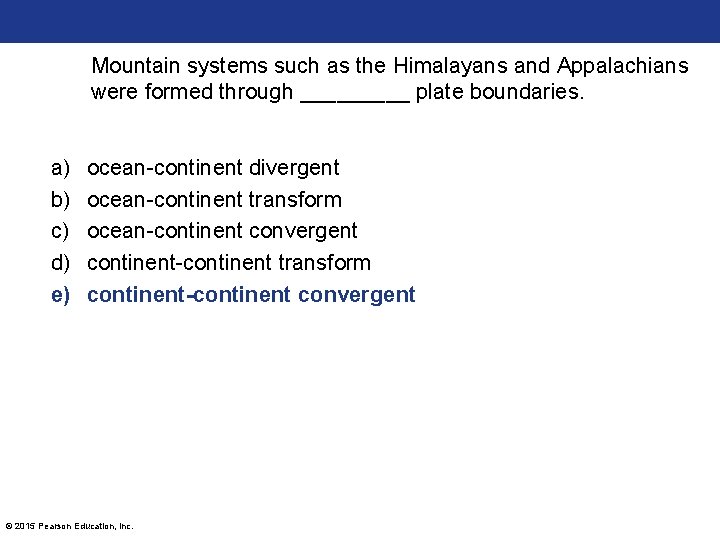 Mountain systems such as the Himalayans and Appalachians were formed through _________ plate boundaries.

a) ocean-continent divergent
b) ocean-continent transform
c) ocean-continent convergent
d) continent-continent transform
e) continent-continent convergent

© 2015 Pearson Education, Inc.